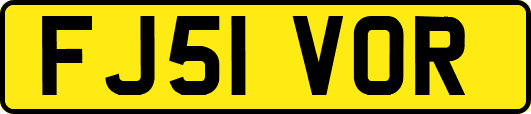 FJ51 VOR